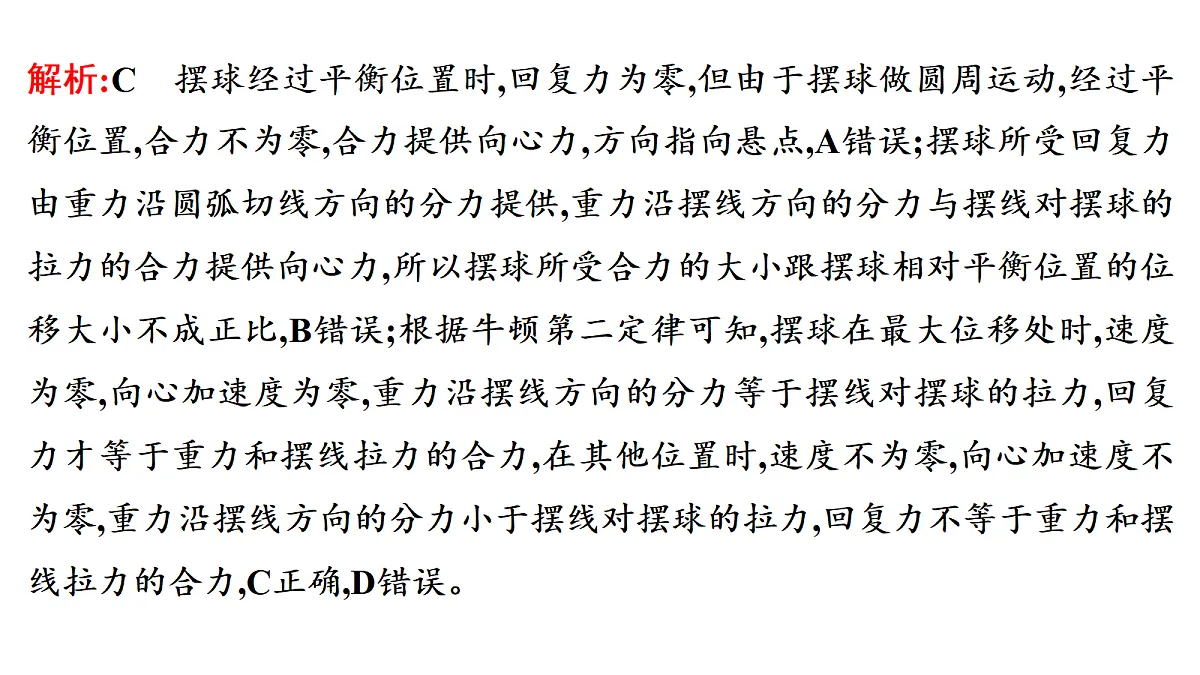 解析:C　摆球经过平衡位置时,回复力为零,但由于摆球做圆周运动,经过平衡位置,合力不为零,合力提供向心力,方向指向悬点,A错误;摆球所受回复力由重力沿圆弧切线方向的分力提供,重力沿摆线方向的分力与摆线对摆球的拉力的合力提供向心力,所以摆球所受合力的大小跟摆球相对平衡位置的位移大小不成正比,B错误;根据牛顿第二定律可知,摆球在最大位移处时,速度为零,向心加速度为零,重力沿摆线方向的分力等于摆线对摆球的拉力,回复力才等于重力和摆线拉力的合力,在其他位置时,速度不为零,向心加速度不为零,重力沿摆线方向的分力小于摆线对摆球的拉力,回复力不等于重力和摆线拉力的合力,C正确,D错误。